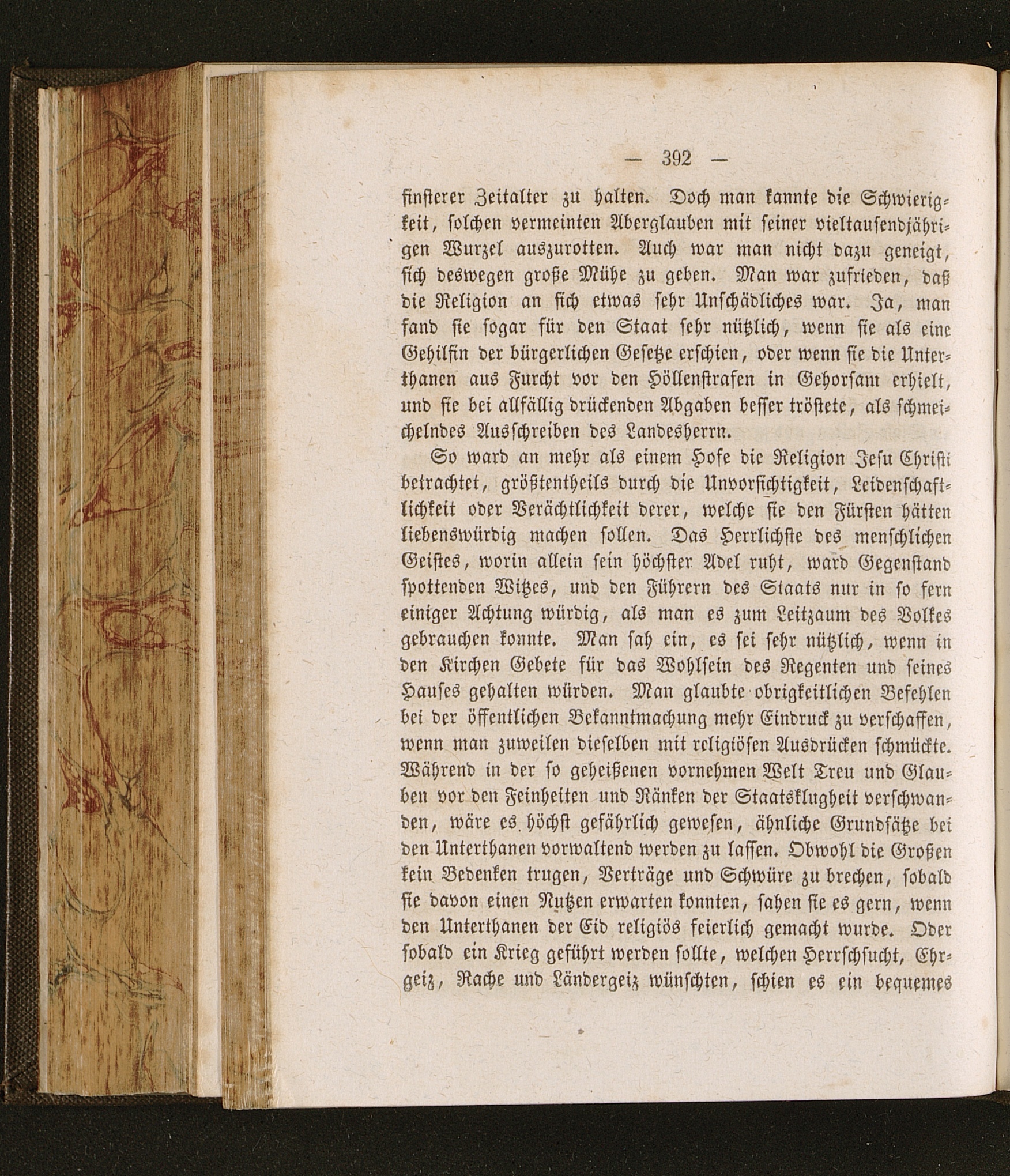 — 392 —

finsterer Zeitalter zu halten. Doch man kannte die Schwierigkeit, solchen vermeinten Aberglauben mit seiner vieltausendjährigen Wurzel auszurotten. Auch war man nicht dazu geneigt, sich deswegen große Mühe zu geben. Man war zufrieden, daß die Religion an sich etwas sehr Unschädliches war. Ja, man fand sie sogar für den Staat sehr nützlich, wenn sie als eine Gehilfin der bürgerlichen Gesetze erschien, oder wenn sie die Unterthanen aus Furcht vor den Höllenstrafen in Gehorsam erhielt, und sie bei allfällig drückenden Abgaben besser tröstete, als schmeichelndes Ausschreiben des Landesherrn.

So ward an mehr als einem Hofe die Religion Jesu Christi betrachtet, größtentheils durch die Unvorsichtigkeit, Leidenschaftlichkeit oder Verächtlichkeit derer, welche sie den Fürsten hätten liebenswürdig machen sollen. Das Herrlichste des menschlichen Geistes, worin allein sein höchster Adel ruht, ward Gegenstand spottenden Witzes, und den Führern des Staats nur in so fern einiger Achtung würdig, als man es zum Leitzaum des Volkes gebrauchen konnte. Man sah ein, es sei sehr nützlich, wenn in den Kirchen Gebete für das Wohlsein des Regenten und seines Hauses gehalten würden. Man glaubte obrigkeitlichen Befehlen bei der öffentlichen Bekanntmachung mehr Eindruck zu verschaffen, wenn man zuweilen dieselben mit religiösen Ausdrücken schmückte. Während in der so geheißenen vornehmen Welt Treu und Glauben vor den Feinheiten und Ränken der Staatsklugheit verschwanden, wäre es höchst gefährlich gewesen, ähnliche Grundsätze bei den Unterthanen vorwaltend werden zu lassen. Obwohl die Großen kein Bedenken trugen, Verträge und Schwüre zu brechen, sobald sie davon einen Nutzen erwarten konnten, sahen sie es gern, wenn den Unterthanen der Eid religiös feierlich gemacht wurde. Oder sobald ein Krieg geführt werden sollte, welchen Herrschsucht, Ehrgeiz, Rache und Ländergeiz wünschten, schien es ein bequemes